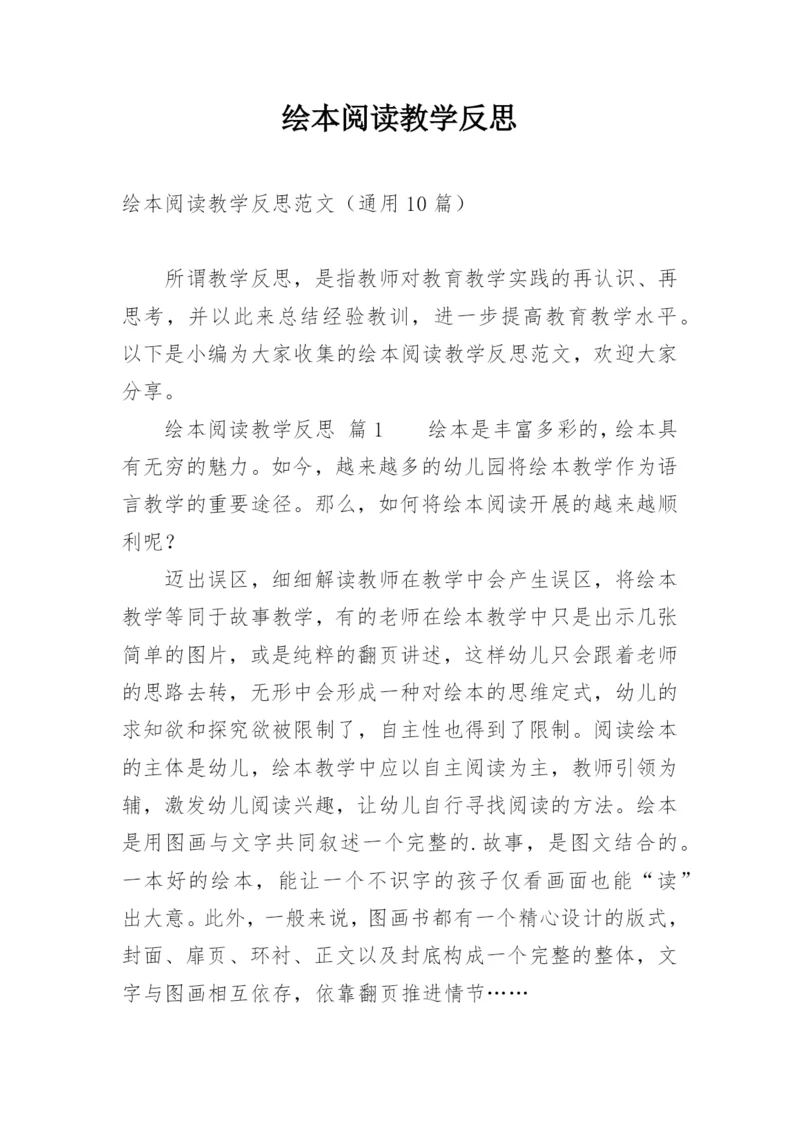 绘本阅读教学反思

绘本阅读教学反思范文（通用10篇）

所谓教学反思，是指教师对教育教学实践的再认识、再思考，并以此来总结经验教训，进一步提高教育教学水平。以下是小编为大家收集的绘本阅读教学反思范文，欢迎大家分享。

绘本阅读教学反思 篇1　　绘本是丰富多彩的，绘本具有无穷的魅力。如今，越来越多的幼儿园将绘本教学作为语言教学的重要途径。那么，如何将绘本阅读开展的越来越顺利呢？

迈出误区，细细解读教师在教学中会产生误区，将绘本教学等同于故事教学，有的老师在绘本教学中只是出示几张简单的图片，或是纯粹的翻页讲述，这样幼儿只会跟着老师的思路去转，无形中会形成一种对绘本的思维定式，幼儿的求知欲和探究欲被限制了，自主性也得到了限制。阅读绘本的主体是幼儿，绘本教学中应以自主阅读为主，教师引领为辅，激发幼儿阅读兴趣，让幼儿自行寻找阅读的方法。绘本是用图画与文字共同叙述一个完整的.故事，是图文结合的。一本好的绘本，能让一个不识字的孩子仅看画面也能“读”出大意。此外，一般来说，图画书都有一个精心设计的版式，封面、扉页、环衬、正文以及封底构成一个完整的整体，文字与图画相互依存，依靠翻页推进情节……